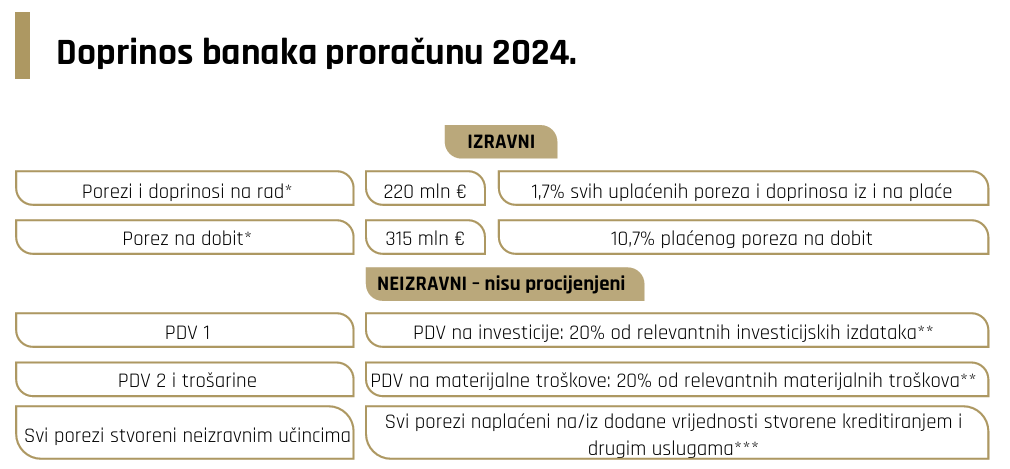 Doprinos banaka proračunu 2024.

IZRAVNI

Porezi i doprinosi na rad*

220 mln €

1,7% svih uplaćenih poreza i doprinosa iz i na plaće

Porez na dobit*

315 mln €

10,7% plaćenog poreza na dobit

NEIZRAVNI – nisu procijenjeni

PDV 1

PDV na investicije: 20% od relevantnih investicijskih izdataka**

PDV 2 i trošarine

PDV na materijalne troškove: 20% od relevantnih materijalnih troškova**

Svi porezi stvoreni neizravnim učincima

Svi porezi naplaćeni na/iz dodane vrijednosti stvorene kreditiranjem i drugim uslugama***